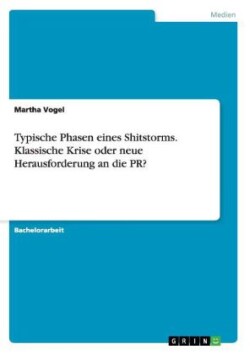 Medien

Martha Vogel

Typische Phasen eines Shitstorms. Klassische Krise oder neue Herausforderung an die PR?

Bachelorarbeit

GRIN